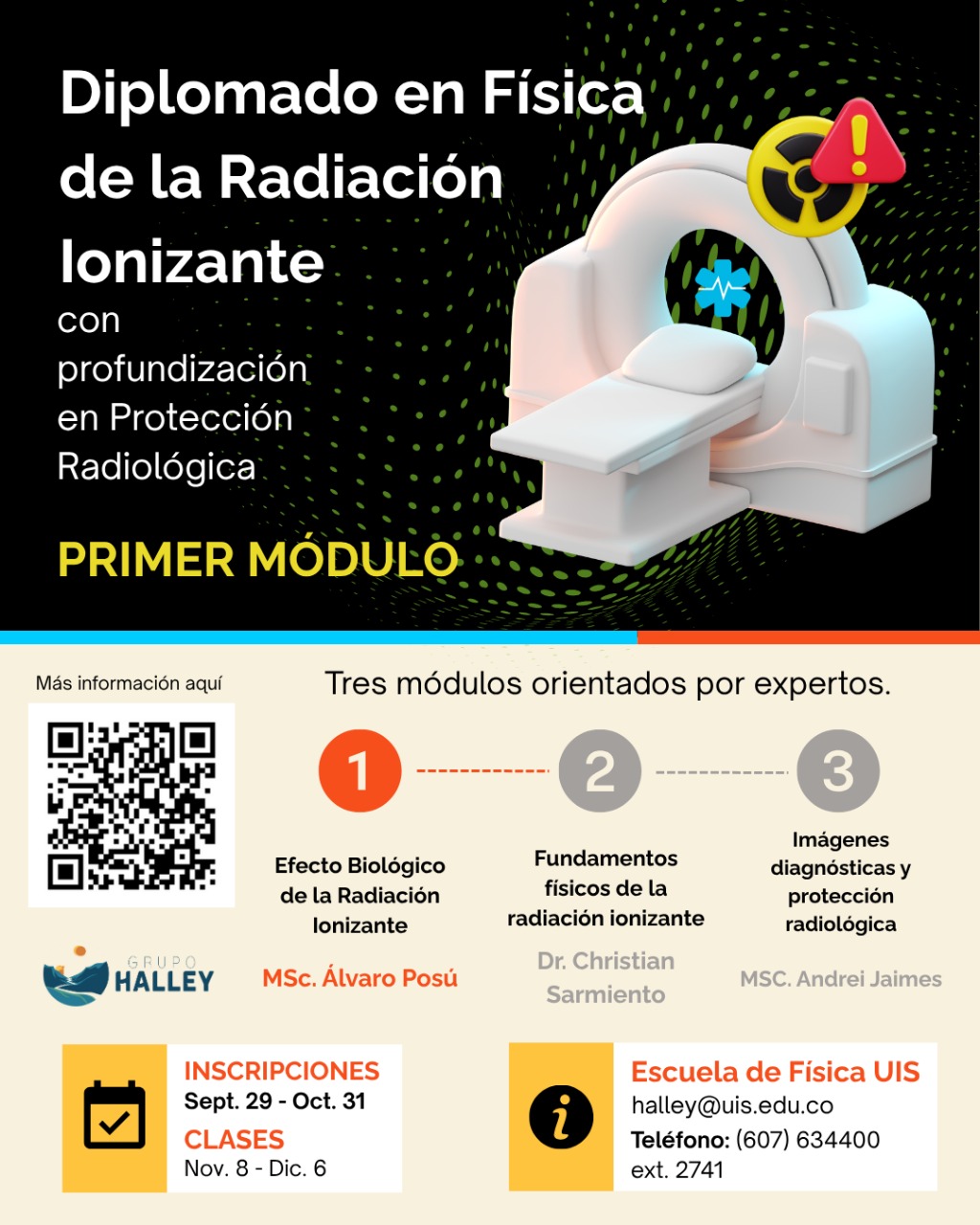 Diplomado en Física de la Radiación Ionizante

con profundización en Protección Radiológica

PRIMER MÓDULO

Más información aquí

GRUPO
HALLEY

Tres módulos orientados por expertos.

1

Efecto Biológico de la Radiación Ionizante

MSc. Álvaro Posú

2

Fundamentos físicos de la radiación ionizante

Dr. Christian Sarmiento

3

Imágenes diagnósticas y protección radiológica

MSC. Andrei Jaimes

INSCRIPCIONES
Sept. 29 - Oct. 31
CLASES
Nov. 8 - Dic. 6

Escuela de Física UIS
halley@uis.edu.co
Teléfono: (607) 634400
ext. 2741